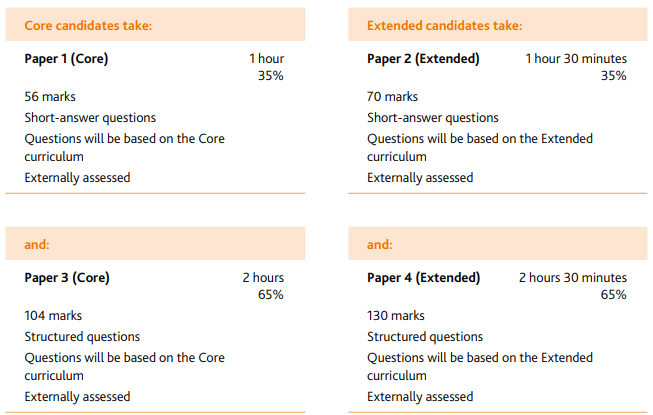 Core candidates take:

Paper 1 (Core) 1 hour 35%

56 marks

Short-answer questions

Questions will be based on the Core curriculum

Externally assessed

and:

Paper 3 (Core) 2 hours 65%

104 marks

Structured questions

Questions will be based on the Core curriculum

Externally assessed

Extended candidates take:

Paper 2 (Extended) 1 hour 30 minutes 35%

70 marks

Short-answer questions

Questions will be based on the Extended curriculum

Externally assessed

and:

Paper 4 (Extended) 2 hours 30 minutes 65%

130 marks

Structured questions

Questions will be based on the Extended curriculum

Externally assessed